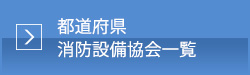 都道府県
消防設備協会一覧